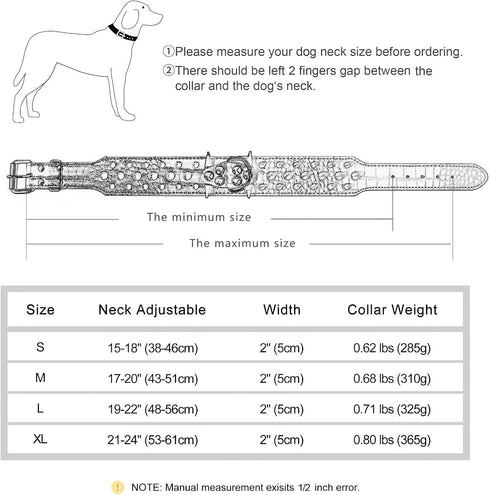 ①Please measure your dog neck size before ordering.
②There should be left 2 fingers gap between the collar and the dog's neck.

The minimum size

The maximum size

| Size | Neck Adjustable | Width | Collar Weight |
|---|---|---|---|
| S | 15-18" (38-46cm) | 2" (5cm) | 0.62 lbs (285g) |
| M | 17-20" (43-51cm) | 2" (5cm) | 0.68 lbs (310g) |
| L | 19-22" (48-56cm) | 2" (5cm) | 0.71 lbs (325g) |
| XL | 21-24" (53-61cm) | 2" (5cm) | 0.80 lbs (365g) |

! NOTE: Manual measurement exisits 1/2 inch error.